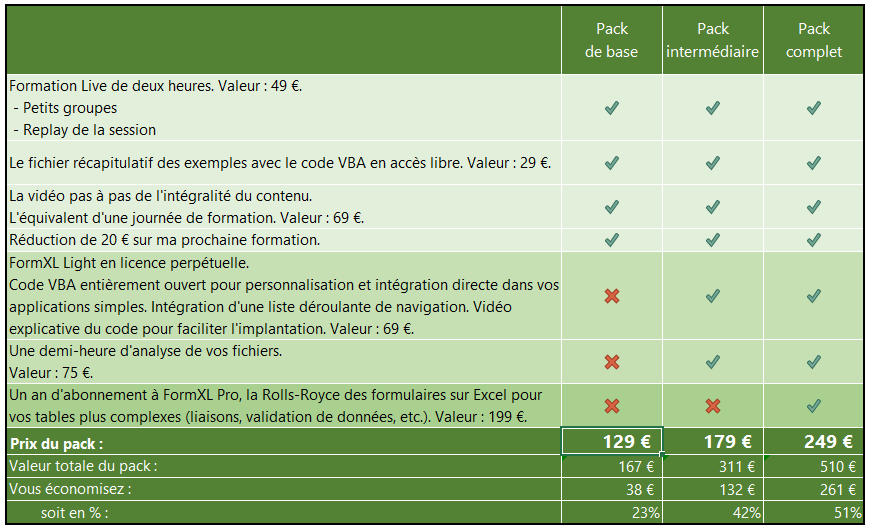 |  | Pack de base | Pack intermédiaire | Pack complet |
|---|---|---|---|
| Formation Live de deux heures. Valeur : 49 €. - Petits groupes - Replay de la session | ✔ | ✔ | ✔ |
| Le fichier récapitulatif des exemples avec le code VBA en accès libre. Valeur : 29 €. | ✔ | ✔ | ✔ |
| La vidéo pas à pas de l'intégralité du contenu. L'équivalent d'une journée de formation. Valeur : 69 €. | ✔ | ✔ | ✔ |
| Réduction de 20 € sur ma prochaine formation. | ✔ | ✔ | ✔ |
| FormXL Light en licence perpétuelle. Code VBA entièrement ouvert pour personnalisation et intégration directe dans vos applications simples. Intégration d'une liste déroulante de navigation. Vidéo explicative du code pour faciliter l'implantation. Valeur : 69 €. | ✖ | ✔ | ✔ |
| Une demi-heure d'analyse de vos fichiers. Valeur : 75 €. | ✖ | ✔ | ✔ |
| Un an d'abonnement à FormXL Pro, la Rolls-Royce des formulaires sur Excel pour vos tables plus complexes (liaisons, validation de données, etc.). Valeur : 199 €. | ✖ | ✖ | ✔ |
| Prix du pack : | 129 € | 179 € | 249 € |
| Valeur totale du pack : | 167 € | 311 € | 510 € |
| Vous économisez : | 38 € | 132 € | 261 € |
| soit en % : | 23% | 42% | 51% |